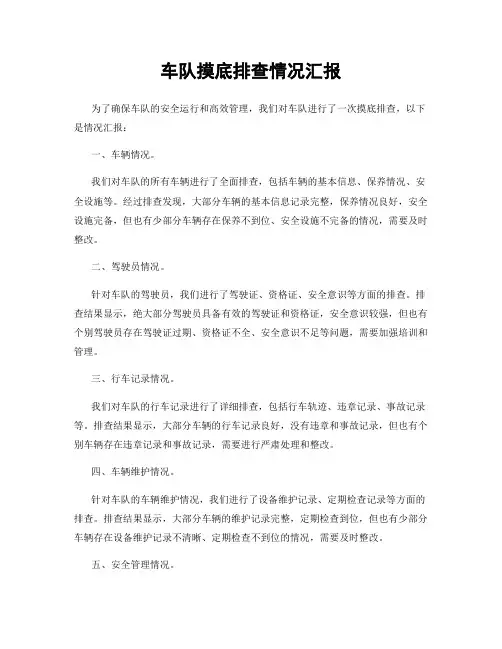 车队摸底排查情况汇报

为了确保车队的安全运行和高效管理，我们对车队进行了一次摸底排查，以下是情况汇报：

一、车辆情况。

我们对车队的所有车辆进行了全面排查，包括车辆的基本信息、保养情况、安全设施等。经过排查发现，大部分车辆的基本信息记录完整，保养情况良好，安全设施完备，但也有少部分车辆存在保养不到位、安全设施不完备的情况，需要及时整改。

二、驾驶员情况。

针对车队的驾驶员，我们进行了驾驶证、资格证、安全意识等方面的排查。排查结果显示，绝大部分驾驶员具备有效的驾驶证和资格证，安全意识较强，但也有个别驾驶员存在驾驶证过期、资格证不全、安全意识不足等问题，需要加强培训和管理。

三、行车记录情况。

我们对车队的行车记录进行了详细排查，包括行车轨迹、违章记录、事故记录等。排查结果显示，大部分车辆的行车记录良好，没有违章和事故记录，但也有个别车辆存在违章记录和事故记录，需要进行严肃处理和整改。

四、车辆维护情况。

针对车队的车辆维护情况，我们进行了设备维护记录、定期检查记录等方面的排查。排查结果显示，大部分车辆的维护记录完整，定期检查到位，但也有少部分车辆存在设备维护记录不清晰、定期检查不到位的情况，需要及时整改。

五、安全管理情况。